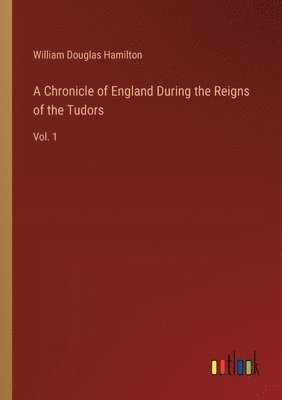 William Douglas Hamilton

A Chronicle of England During the Reigns of the Tudors

Vol. 1

outlook